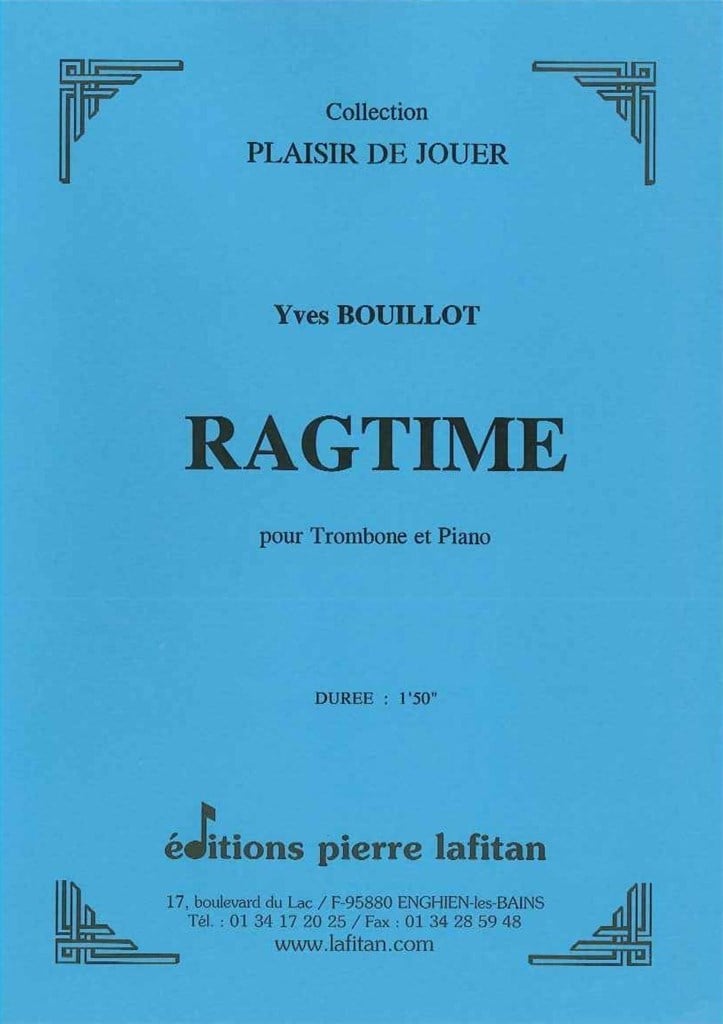 Collection
PLAISIR DE JOUER

Yves BOUILLOT

RAGTIME

pour Trombone et Piano

DUREE : 1'50"

éditions pierre lafitan

17, boulevard du Lac / F-95880 ENGHIEN-les-BAINS
Tél. : 01 34 17 20 25 / Fax : 01 34 28 59 48
www.lafitan.com